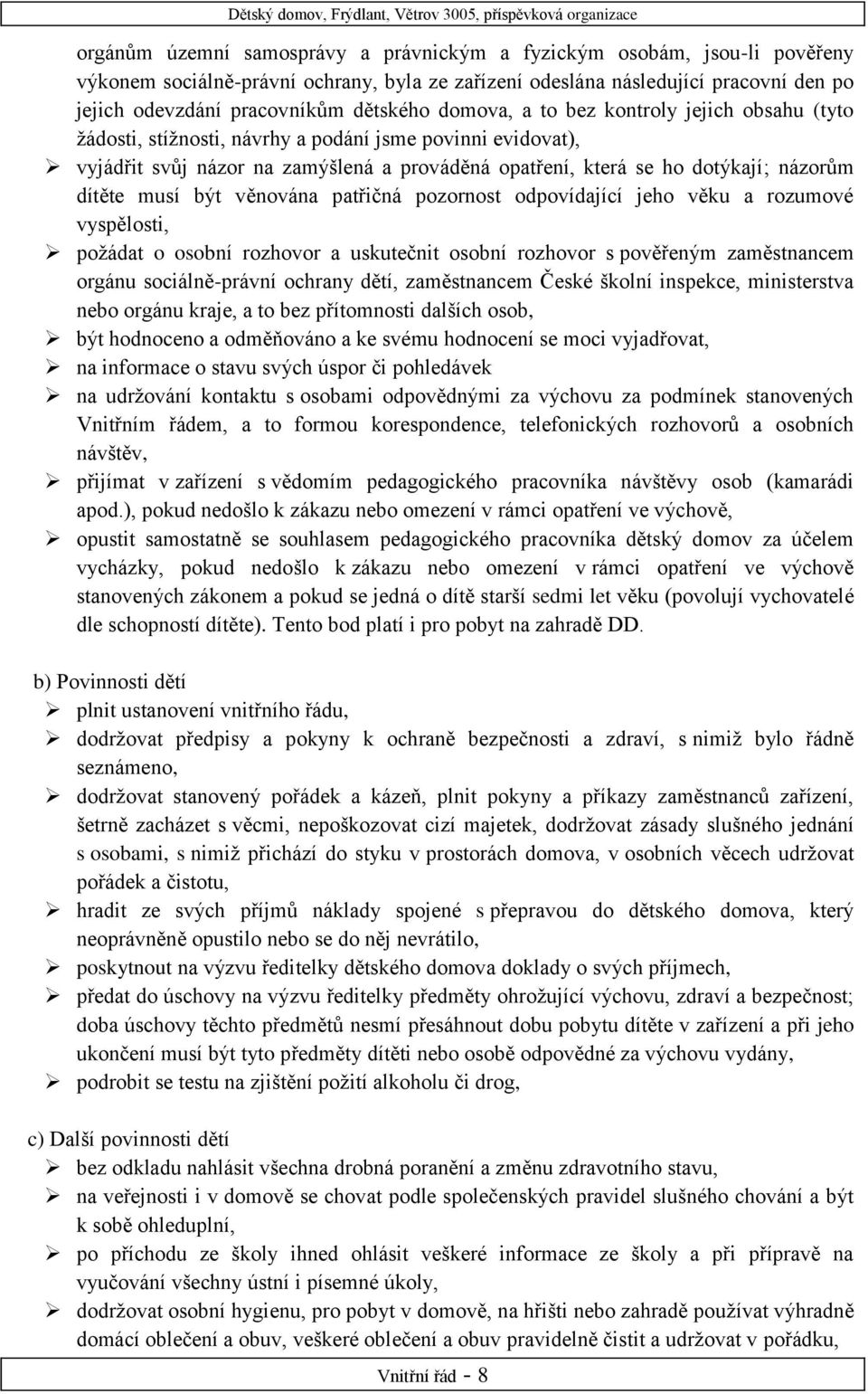 Dětský domov, Frýdlant, Větrov 3005, příspěvková organizace

orgánům územní samosprávy a právnickým a fyzickým osobám, jsou-li pověřeny výkonem sociálně-právní ochrany, byla ze zařízení odeslána následující pracovní den po jejich odevzdání pracovníkům dětského domova, a to bez kontroly jejich obsahu (tyto žádosti, stížnosti, návrhy a podání jsme povinni evidovat),
➢ vyjádřit svůj názor na zamýšlená a prováděná opatření, která se ho dotýkají; názorům dítěte musí být věnována patřičná pozornost odpovídající jeho věku a rozumové vyspělosti,
➢ požádat o osobní rozhovor a uskutečnit osobní rozhovor s pověřeným zaměstnancem orgánu sociálně-právní ochrany dětí, zaměstnancem České školní inspekce, ministerstva nebo orgánu kraje, a to bez přítomnosti dalších osob,
➢ být hodnoceno a odměňováno a ke svému hodnocení se moci vyjadřovat,
➢ na informace o stavu svých úspor či pohledávek
➢ na udržování kontaktu s osobami odpovědnými za výchovu za podmínek stanovených Vnitřním řádem, a to formou korespondence, telefonických rozhovorů a osobních návštěv,
➢ přijímat v zařízení s vědomím pedagogického pracovníka návštěvy osob (kamarádi apod.), pokud nedošlo k zákazu nebo omezení v rámci opatření ve výchově,
➢ opustit samostatně se souhlasem pedagogického pracovníka dětský domov za účelem vycházky, pokud nedošlo k zákazu nebo omezení v rámci opatření ve výchově stanovených zákonem a pokud se jedná o dítě starší sedmi let věku (povolují vychovatelé dle schopností dítěte). Tento bod platí i pro pobyt na zahradě DD.

b) Povinnosti dětí
➢ plnit ustanovení vnitřního řádu,
➢ dodržovat předpisy a pokyny k ochraně bezpečnosti a zdraví, s nimiž bylo řádně seznámeno,
➢ dodržovat stanovený pořádek a kázeň, plnit pokyny a příkazy zaměstnanců zařízení, šetrně zacházet s věcmi, nepoškozovat cizí majetek, dodržovat zásady slušného jednání s osobami, s nimiž přichází do styku v prostorách domova, v osobních věcech udržovat pořádek a čistotu,
➢ hradit ze svých příjmů náklady spojené s přepravou do dětského domova, který neoprávněně opustilo nebo se do něj nevrátilo,
➢ poskytnout na výzvu ředitelky dětského domova doklady o svých příjmech,
➢ předat do úschovy na výzvu ředitelky předměty ohrožující výchovu, zdraví a bezpečnost; doba úschovy těchto předmětů nesmí přesáhnout dobu pobytu dítěte v zařízení a při jeho ukončení musí být tyto předměty dítěti nebo osobě odpovědné za výchovu vydány,
➢ podrobit se testu na zjištění požití alkoholu či drog,

c) Další povinnosti dětí
➢ bez odkladu nahlásit všechna drobná poranění a změnu zdravotního stavu,
➢ na veřejnosti i v domově se chovat podle společenských pravidel slušného chování a být k sobě ohleduplní,
➢ po příchodu ze školy ihned ohlásit veškeré informace ze školy a při přípravě na vyučování všechny ústní i písemné úkoly,
➢ dodržovat osobní hygienu, pro pobyt v domově, na hřišti nebo zahradě používat výhradně domácí oblečení a obuv, veškeré oblečení a obuv pravidelně čistit a udržovat v pořádku,

Vnitřní řád - 8